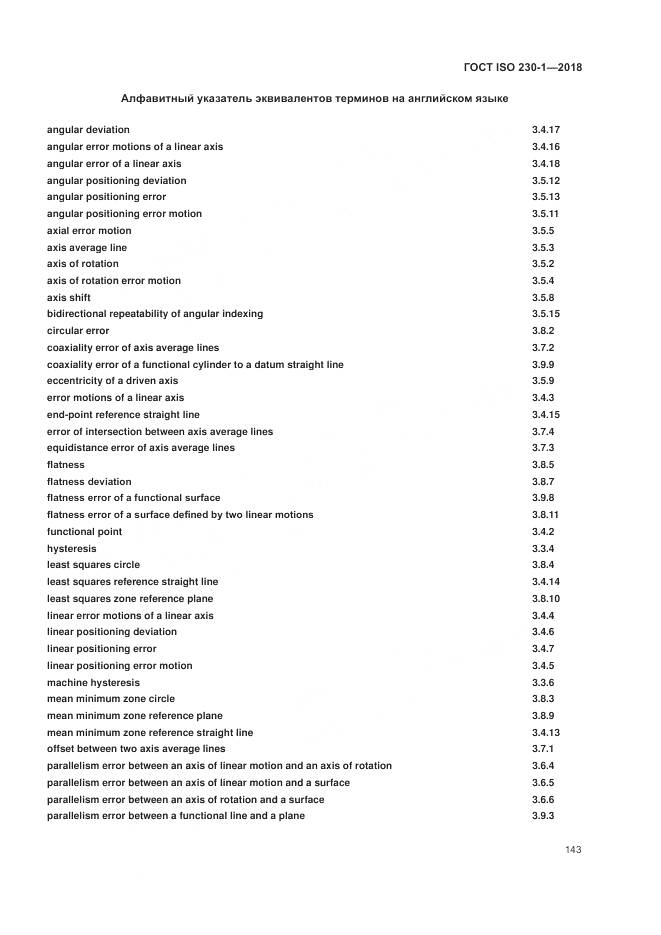 ГОСТ ISO 230-1—2018

Алфавитный указатель эквивалентов терминов на английском языке

| | |
|---|---|
| angular deviation | 3.4.17 |
| angular error motions of a linear axis | 3.4.16 |
| angular error of a linear axis | 3.4.18 |
| angular positioning deviation | 3.5.12 |
| angular positioning error | 3.5.13 |
| angular positioning error motion | 3.5.11 |
| axial error motion | 3.5.5 |
| axis average line | 3.5.3 |
| axis of rotation | 3.5.2 |
| axis of rotation error motion | 3.5.4 |
| axis shift | 3.5.8 |
| bidirectional repeatability of angular indexing | 3.5.15 |
| circular error | 3.8.2 |
| coaxiality error of axis average lines | 3.7.2 |
| coaxiality error of a functional cylinder to a datum straight line | 3.9.9 |
| eccentricity of a driven axis | 3.5.9 |
| error motions of a linear axis | 3.4.3 |
| end-point reference straight line | 3.4.15 |
| error of intersection between axis average lines | 3.7.4 |
| equidistance error of axis average lines | 3.7.3 |
| flatness | 3.8.5 |
| flatness deviation | 3.8.7 |
| flatness error of a functional surface | 3.9.8 |
| flatness error of a surface defined by two linear motions | 3.8.11 |
| functional point | 3.4.2 |
| hysteresis | 3.3.4 |
| least squares circle | 3.8.4 |
| least squares reference straight line | 3.4.14 |
| least squares zone reference plane | 3.8.10 |
| linear error motions of a linear axis | 3.4.4 |
| linear positioning deviation | 3.4.6 |
| linear positioning error | 3.4.7 |
| linear positioning error motion | 3.4.5 |
| machine hysteresis | 3.3.6 |
| mean minimum zone circle | 3.8.3 |
| mean minimum zone reference plane | 3.8.9 |
| mean minimum zone reference straight line | 3.4.13 |
| offset between two axis average lines | 3.7.1 |
| parallelism error between an axis of linear motion and an axis of rotation | 3.6.4 |
| parallelism error between an axis of linear motion and a surface | 3.6.5 |
| parallelism error between an axis of rotation and a surface | 3.6.6 |
| parallelism error between a functional line and a plane | 3.9.3 |

143